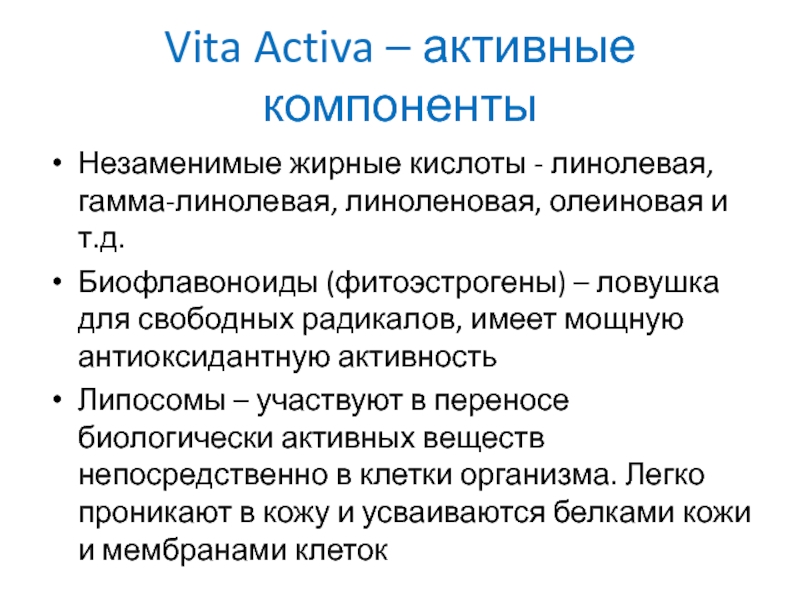 Vita Activa – активные компоненты

• Незаменимые жирные кислоты - линолевая, гамма-линолевая, линоленовая, олеиновая и т.д.

• Биофлавоноиды (фитоэстрогены) – ловушка для свободных радикалов, имеет мощную антиоксидантную активность

• Липосомы – участвуют в переносе биологически активных веществ непосредственно в клетки организма. Легко проникают в кожу и усваиваются белками кожи и мембранами клеток